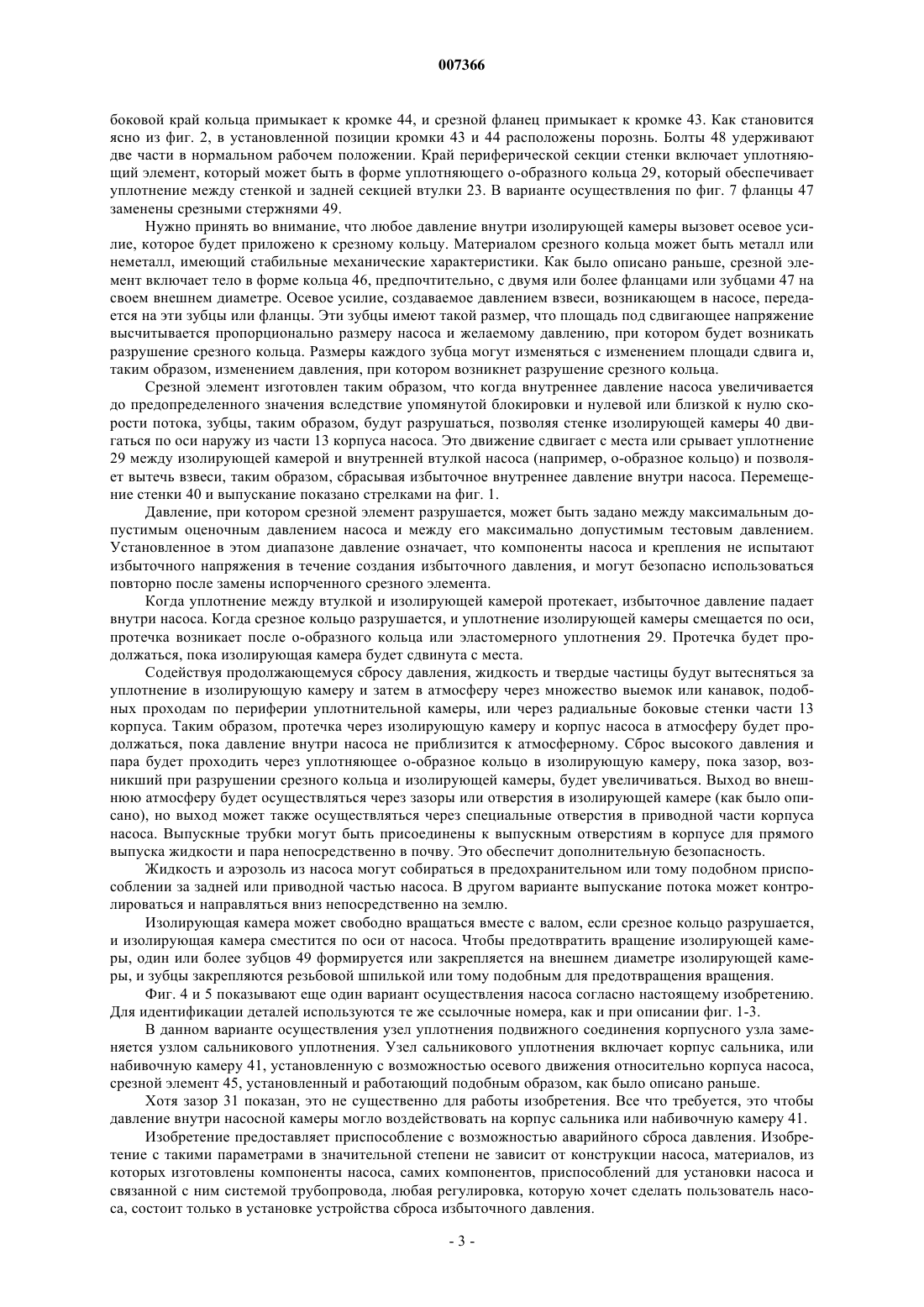 007366

боковой край кольца примыкает к кромке 44, и срезной фланец примыкает к кромке 43. Как становится ясно из фиг. 2, в установленной позиции кромки 43 и 44 расположены порознь. Болты 48 удерживают две части в нормальном рабочем положении. Край периферической секции стенки включает уплотняющий элемент, который может быть в форме уплотняющего о-образного кольца 29, который обеспечивает уплотнение между стенкой и задней секцией втулки 23. В варианте осуществления по фиг. 7 фланцы 47 заменены срезными стержнями 49.

Нужно принять во внимание, что любое давление внутри изолирующей камеры вызовет осевое усилие, которое будет приложено к срезному кольцу. Материалом срезного кольца может быть металл или неметалл, имеющий стабильные механические характеристики. Как было описано раньше, срезной элемент включает тело в форме кольца 46, предпочтительно, с двумя или более фланцами или зубцами 47 на своем внешнем диаметре. Осевое усилие, создаваемое давлением взвеси, возникающем в насосе, передается на эти зубцы или фланцы. Эти зубцы имеют такой размер, что площадь под сдвигающее напряжение высчитывается пропорционально размеру насоса и желаемому давлению, при котором будет возникать разрушение срезного кольца. Размеры каждого зубца могут изменяться с изменением площади сдвига и, таким образом, изменением давления, при котором возникнет разрушение срезного кольца.

Срезной элемент изготовлен таким образом, что когда внутреннее давление насоса увеличивается до предопределенного значения вследствие упомянутой блокировки и нулевой или близкой к нулю скорости потока, зубцы, таким образом, будут разрушаться, позволяя стенке изолирующей камеры 40 двигаться по оси наружу из части 13 корпуса насоса. Это движение сдвигает с места или срывает уплотнение 29 между изолирующей камерой и внутренней втулкой насоса (например, о-образное кольцо) и позволяет вытечь взвеси, таким образом, сбрасывая избыточное внутреннее давление внутри насоса. Перемещение стенки 40 и выпускание показано стрелками на фиг. 1.

Давление, при котором срезной элемент разрушается, может быть задано между максимальным допустимым оценочным давлением насоса и между его максимально допустимым тестовым давлением. Установленное в этом диапазоне давление означает, что компоненты насоса и крепления не испытают избыточного напряжения в течение создания избыточного давления, и могут безопасно использоваться повторно после замены испорченного срезного элемента.

Когда уплотнение между втулкой и изолирующей камерой протекает, избыточное давление падает внутри насоса. Когда срезное кольцо разрушается, и уплотнение изолирующей камеры смещается по оси, протечка возникает после о-образного кольца или эластомерного уплотнения 29. Протечка будет продолжаться, пока изолирующая камера будет сдвинута с места.

Содействуя продолжающемуся сбросу давления, жидкость и твердые частицы будут вытесняться за уплотнение в изолирующую камеру и затем в атмосферу через множество выемок или канавок, подобных проходам по периферии уплотнительной камеры, или через радиальные боковые стенки части 13 корпуса. Таким образом, протечка через изолирующую камеру и корпус насоса в атмосферу будет продолжаться, пока давление внутри насоса не приблизится к атмосферному. Сброс высокого давления и пара будет проходить через уплотняющее о-образное кольцо в изолирующую камеру, пока зазор, возникший при разрушении срезного кольца и изолирующей камеры, будет увеличиваться. Выход во внешнюю атмосферу будет осуществляться через зазоры или отверстия в изолирующей камере (как было описано), но выход может также осуществляться через специальные отверстия в приводной части корпуса насоса. Выпускные трубки могут быть присоединены к выпускным отверстиям в корпусе для прямого выпуска жидкости и пара непосредственно в почву. Это обеспечит дополнительную безопасность.

Жидкость и аэрозоль из насоса могут собираться в предохранительном или тому подобном приспособлении за задней или приводной частью насоса. В другом варианте выпускание потока может контролироваться и направляться вниз непосредственно на землю.

Изолирующая камера может свободно вращаться вместе с валом, если срезное кольцо разрушается, и изолирующая камера сместится по оси от насоса. Чтобы предотвратить вращение изолирующей камеры, один или более зубцов 49 формируется или закрепляется на внешнем диаметре изолирующей камеры, и зубцы закрепляются резьбовой шпилькой или тому подобным для предотвращения вращения.

Фиг. 4 и 5 показывают еще один вариант осуществления насоса согласно настоящему изобретению. Для идентификации деталей используются те же ссылочные номера, как и при описании фиг. 1-3.

В данном варианте осуществления узел уплотнения подвижного соединения корпусного узла заменяется узлом сальникового уплотнения. Узел сальникового уплотнения включает корпус сальника, или набивочную камеру 41, установленную с возможностью осевого движения относительно корпуса насоса, срезной элемент 45, установленный и работающий подобным образом, как было описано раньше.

Хотя зазор 31 показан, это не существенно для работы изобретения. Все что требуется, это чтобы давление внутри насосной камеры могло воздействовать на корпус сальника или набивочную камеру 41.

Изобретение предоставляет приспособление с возможностью аварийного сброса давления. Изобретение с такими параметрами в значительной степени не зависит от конструкции насоса, материалов, из которых изготовлены компоненты насоса, самих компонентов, приспособлений для установки насоса и связанной с ним системой трубопровода, любая регулировка, которую хочет сделать пользователь насоса, состоит только в установке устройства сброса избыточного давления.

- 3 -